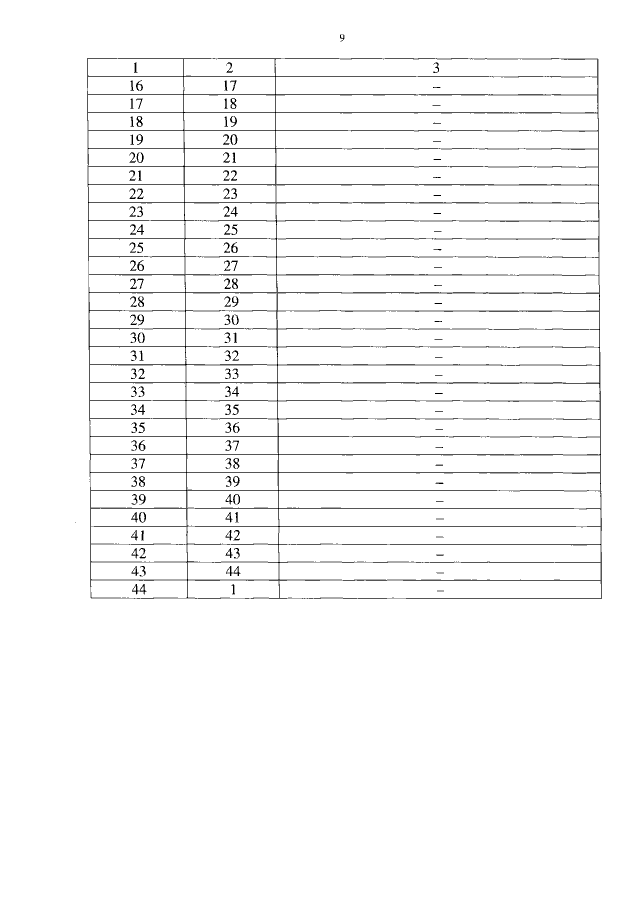 9

| 1 | 2 | 3 |
|---|---|---|
| 16 | 17 | – |
| 17 | 18 | – |
| 18 | 19 | – |
| 19 | 20 | – |
| 20 | 21 | – |
| 21 | 22 | – |
| 22 | 23 | – |
| 23 | 24 | – |
| 24 | 25 | – |
| 25 | 26 | – |
| 26 | 27 | – |
| 27 | 28 | – |
| 28 | 29 | – |
| 29 | 30 | – |
| 30 | 31 | – |
| 31 | 32 | – |
| 32 | 33 | – |
| 33 | 34 | – |
| 34 | 35 | – |
| 35 | 36 | – |
| 36 | 37 | – |
| 37 | 38 | – |
| 38 | 39 | – |
| 39 | 40 | – |
| 40 | 41 | – |
| 41 | 42 | – |
| 42 | 43 | – |
| 43 | 44 | – |
| 44 | 1 | – |